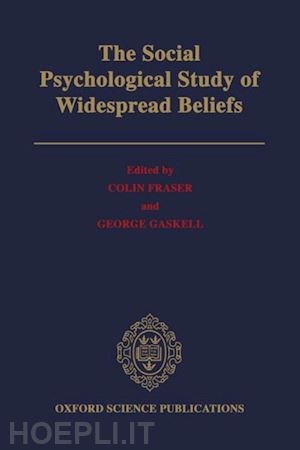 The Social Psychological Study of Widespread Beliefs

Edited by
COLIN FRASER
and
GEORGE GASKELL

OXFORD SCIENCE PUBLICATIONS

HOEPLI.IT